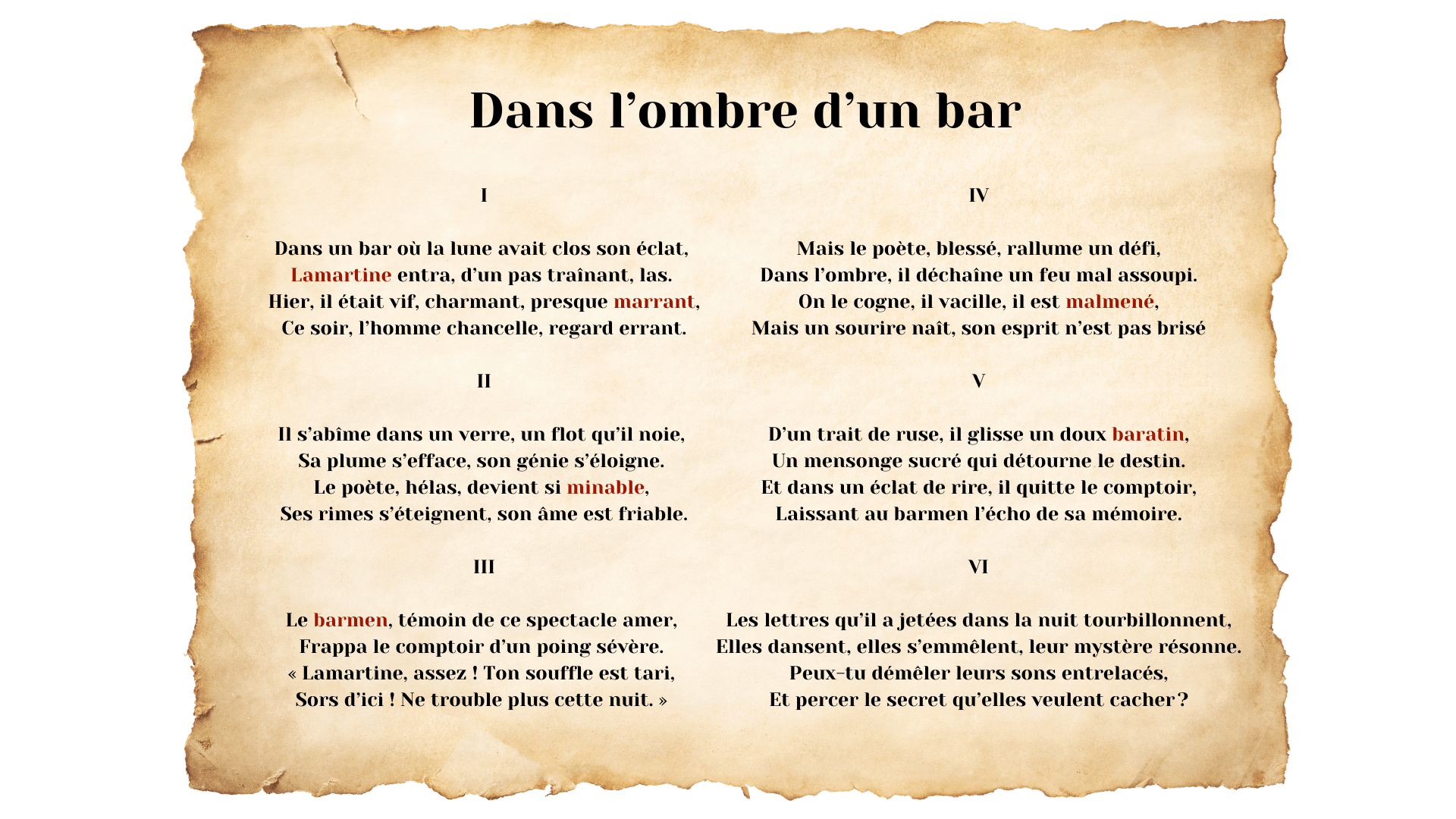 Dans l’ombre d’un bar

I

Dans un bar où la lune avait clos son éclat,
Lamartine entra, d’un pas traînant, las.
Hier, il était vif, charmant, presque marrant,
Ce soir, l’homme chancelle, regard errant.

II

Il s’abîme dans un verre, un flot qu’il noie,
Sa plume s’efface, son génie s’éloigne.
Le poète, hélas, devient si minable,
Ses rimes s’éteignent, son âme est friable.

III

Le barmen, témoin de ce spectacle amer,
Frappa le comptoir d’un poing sévère.
« Lamartine, assez ! Ton souffle est tari,
Sors d’ici ! Ne trouble plus cette nuit. »

IV

Mais le poète, blessé, rallume un défi,
Dans l’ombre, il déchaîne un feu mal assoupi.
On le cogne, il vacille, il est malmené,
Mais un sourire naît, son esprit n’est pas brisé

V

D’un trait de ruse, il glisse un doux baratin,
Un mensonge sucré qui détourne le destin.
Et dans un éclat de rire, il quitte le comptoir,
Laissant au barmen l’écho de sa mémoire.

VI

Les lettres qu’il a jetées dans la nuit tourbillonnent,
Elles dansent, elles s’emmêlent, leur mystère résonne.
Peux-tu démêler leurs sons entrelacés,
Et percer le secret qu’elles veulent cacher ?